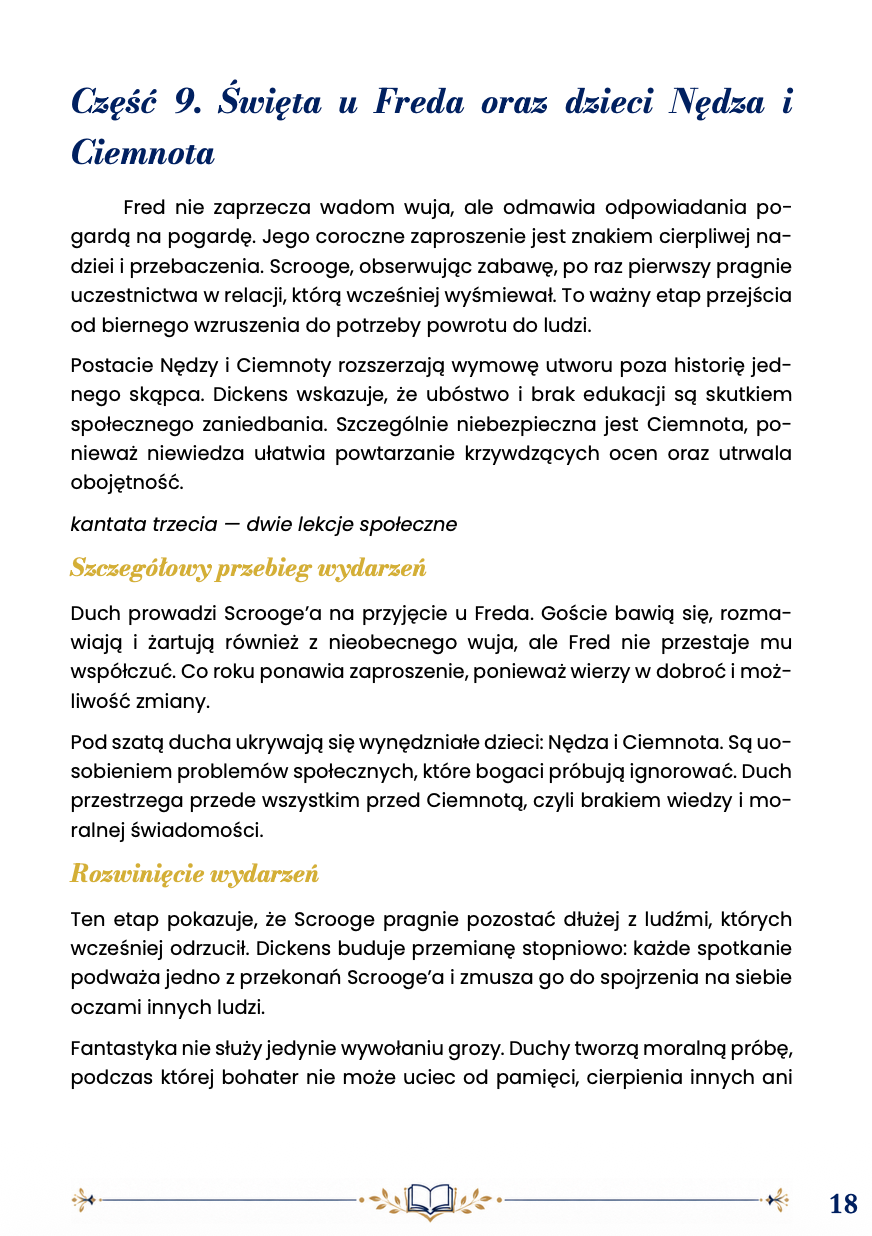 Część 9. Święta u Freda oraz dzieci Nędza i Ciemnota

Fred nie zaprzecza wadom wuja, ale odmawia odpowiadania pogardą na pogardę. Jego coroczne zaproszenie jest znakiem cierpliwej nadziei i przebaczenia. Scrooge, obserwując zabawę, po raz pierwszy pragnie uczestnictwa w relacji, którą wcześniej wyśmiewał. To ważny etap przejścia od biernego wzruszenia do potrzeby powrotu do ludzi.

Postacie Nędzy i Ciemnoty rozszerzają wymowę utworu poza historię jednego skąpca. Dickens wskazuje, że ubóstwo i brak edukacji są skutkiem społecznego zaniedbania. Szczególnie niebezpieczna jest Ciemnota, ponieważ niewiedza ułatwia powtarzanie krzywdzących ocen oraz utrwala obojętność.

kantata trzecia — dwie lekcje społeczne

Szczegółowy przebieg wydarzeń

Duch prowadzi Scrooge'a na przyjęcie u Freda. Goście bawią się, rozmawiają i żartują również z nieobecnego wuja, ale Fred nie przestaje mu współczuć. Co roku ponawia zaproszenie, ponieważ wierzy w dobroć i możliwość zmiany.

Pod szatą ducha ukrywają się wynędzniałe dzieci: Nędza i Ciemnota. Są uosobieniem problemów społecznych, które bogaci próbują ignorować. Duch przestrzega przede wszystkim przed Ciemnotą, czyli brakiem wiedzy i moralnej świadomości.

Rozwinięcie wydarzeń

Ten etap pokazuje, że Scrooge pragnie pozostać dłużej z ludźmi, których wcześniej odrzucił. Dickens buduje przemianę stopniowo: każde spotkanie podważa jedno z przekonań Scrooge'a i zmusza go do spojrzenia na siebie oczami innych ludzi.

Fantastyka nie służy jedynie wywołaniu grozy. Duchy tworzą moralną próbę, podczas której bohater nie może uciec od pamięci, cierpienia innych ani

18